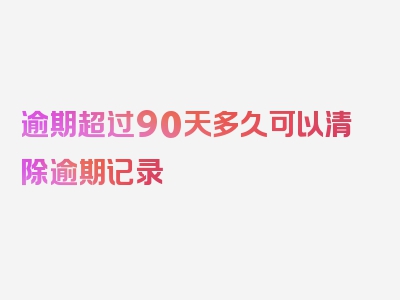 逾期超过90天多久可以清除逾期记录